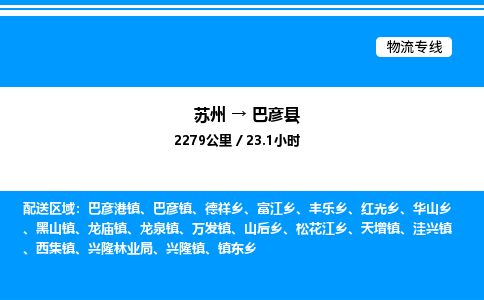 物流专线

苏州 → 巴彦县
2279公里 / 23.1小时

配送区域：巴彦港镇、巴彦镇、德祥乡、富江乡、丰乐乡、红光乡、华山乡、黑山镇、龙庙镇、龙泉镇、万发镇、山后乡、松花江乡、天增镇、洼兴镇、西集镇、兴隆林业局、兴隆镇、镇东乡